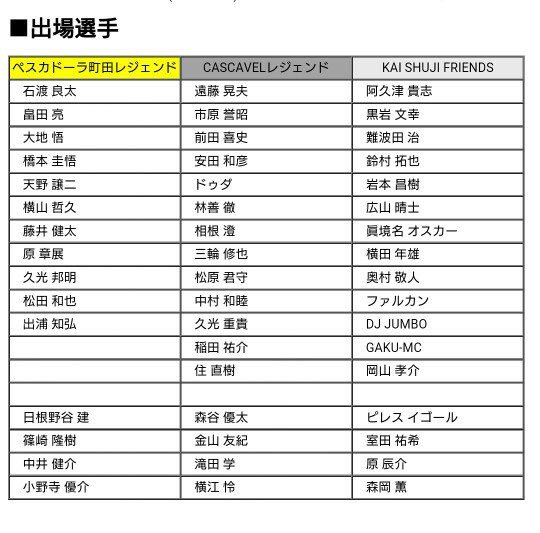 ■出場選手

| ペスカドーラ町田レジェンド | CASCAVELレジェンド | KAI SHUJI FRIENDS |
|---|---|---|
| 石渡 良太 | 遠藤 晃夫 | 阿久津 貴志 |
| 畠田 亮 | 市原 誉昭 | 黒岩 文幸 |
| 大地 悟 | 前田 喜史 | 難波田 治 |
| 橋本 圭悟 | 安田 和彦 | 鈴村 拓也 |
| 天野 譲二 | ドゥダ | 岩本 昌樹 |
| 横山 哲久 | 林善 徹 | 広山 晴士 |
| 藤井 健太 | 相根 澄 | 眞境名 オスカー |
| 原 章展 | 三輪 修也 | 横田 年雄 |
| 久光 邦明 | 松原 君守 | 奥村 敬人 |
| 松田 和也 | 中村 和睦 | ファルカン |
| 出浦 知弘 | 久光 重貴 | DJ JUMBO |
| | 稲田 祐介 | GAKU-MC |
| | 住 直樹 | 岡山 孝介 |
| | | |
| 日根野谷 建 | 森谷 優太 | ピレス イゴール |
| 篠崎 隆樹 | 金山 友紀 | 室田 祐希 |
| 中井 健介 | 滝田 学 | 原 辰介 |
| 小野寺 優介 | 横江 怜 | 森岡 薫 |